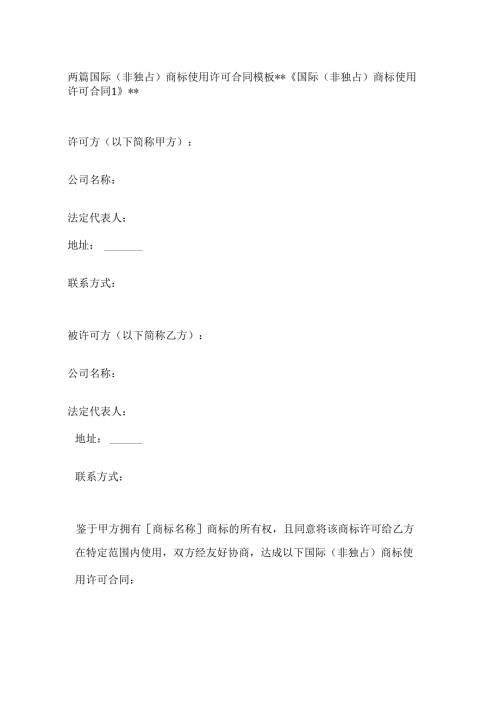 两篇国际（非独占）商标使用许可合同模板**《国际（非独占）商标使用许可合同1》**

许可方（以下简称甲方）：

公司名称：

法定代表人：

地址：_______

联系方式：

被许可方（以下简称乙方）：

公司名称：

法定代表人：

地址：______

联系方式：

鉴于甲方拥有［商标名称］商标的所有权，且同意将该商标许可给乙方在特定范围内使用，双方经友好协商，达成以下国际（非独占）商标使用许可合同：